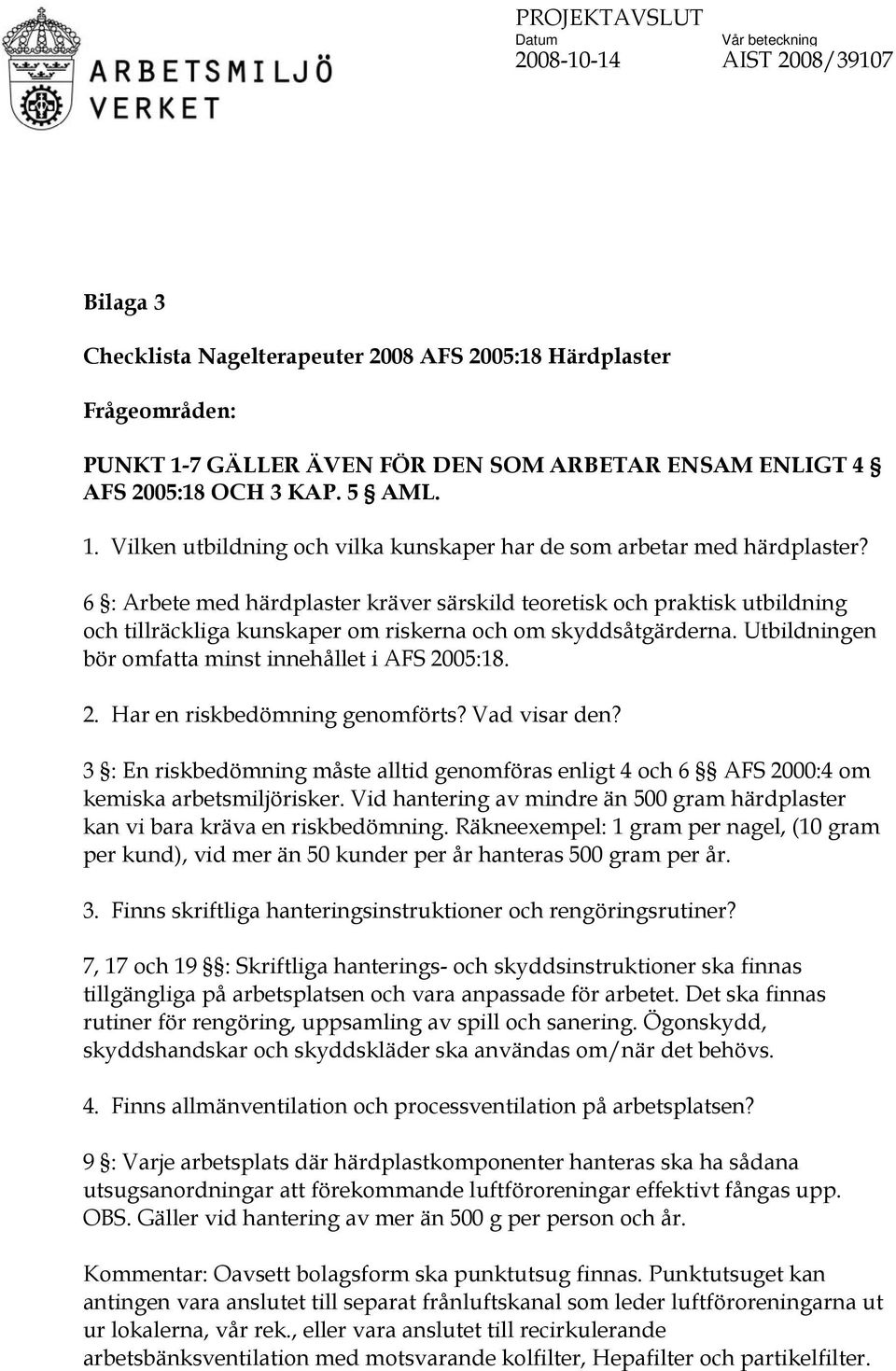 ARBETSMILJÖ VERKET

PROJEKTAVSLUT
Datum
2008-10-14
Vår beteckning
AIST 2008/39107

Bilaga 3

Checklista Nagelterapeuter 2008 AFS 2005:18 Härdplaster

Frågeområden:

PUNKT 1-7 GÄLLER ÄVEN FÖR DEN SOM ARBETAR ENSAM ENLIGT 4 § AFS 2005:18 OCH 3 KAP. 5 § AML.

1. Vilken utbildning och vilka kunskaper har de som arbetar med härdplaster?

6 §: Arbete med härdplaster kräver särskild teoretisk och praktisk utbildning och tillräckliga kunskaper om riskerna och om skyddsåtgärderna. Utbildningen bör omfatta minst innehållet i AFS 2005:18.

2. Har en riskbedömning genomförts? Vad visar den?

3 §: En riskbedömning måste alltid genomföras enligt 4 och 6 §§ AFS 2000:4 om kemiska arbetsmiljörisker. Vid hantering av mindre än 500 gram härdplaster kan vi bara kräva en riskbedömning. Räkneexempel: 1 gram per nagel, (10 gram per kund), vid mer än 50 kunder per år hanteras 500 gram per år.

3. Finns skriftliga hanteringsinstruktioner och rengöringsrutiner?

7, 17 och 19 §§: Skriftliga hanterings- och skyddsinstruktioner ska finnas tillgängliga på arbetsplatsen och vara anpassade för arbetet. Det ska finnas rutiner för rengöring, uppsamling av spill och sanering. Ögonskydd, skyddshandskar och skyddskläder ska användas om/när det behövs.

4. Finns allmänventilation och processventilation på arbetsplatsen?

9 §: Varje arbetsplats där härdplastkomponenter hanteras ska ha sådana utsugsanordningar att förekommande luftföroreningar effektivt fångas upp. OBS. Gäller vid hantering av mer än 500 g per person och år.

Kommentar: Oavsett bolagsform ska punktutsug finnas. Punktutsuget kan antingen vara anslutet till separat frånluftskanal som leder luftföroreningarna ut ur lokalerna, vår rek., eller vara anslutet till recirkulerande arbetsbänksventilation med motsvarande kolfilter, Hepafilter och partikelfilter.